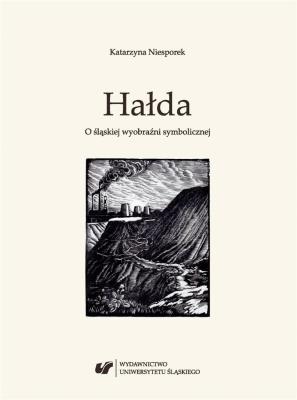 Katarzyna Niesporek

Hałda

O śląskiej wyobraźni symbolicznej

WYDAWNICTWO
UNIWERSYTETU ŚLĄSKIEGO